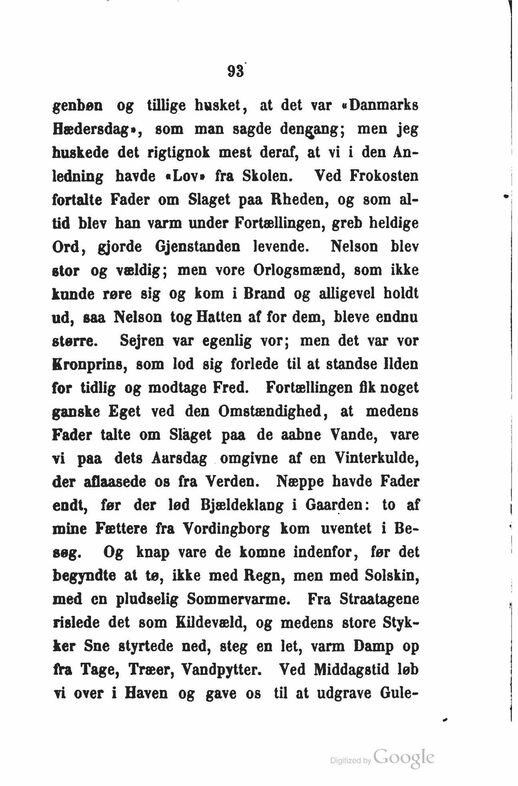 93

genbøn og tillige husket, at det var «Danmarks Hædersdag», som man sagde dengang; men jeg huskede det rigtignok mest deraf, at vi i den Anledning havde «Lov» fra Skolen. Ved Frokosten fortalte Fader om Slaget paa Rheden, og som altid blev han varm under Fortællingen, greb heldige Ord, gjorde Gjenstanden levende. Nelson blev stor og vældig; men vore Orlogsmænd, som ikke kunde røre sig og kom i Brand og alligevel holdt ud, saa Nelson tog Hatten af for dem, bleve endnu større. Sejren var egenlig vor; men det var vor Kronprins, som lod sig forlede til at standse Ilden for tidlig og modtage Fred. Fortællingen fik noget ganske Eget ved den Omstændighed, at medens Fader talte om Slaget paa de aabne Vande, vare vi paa dets Aarsdag omgivne af en Vinterkulde, der aflaasede os fra Verden. Næppe havde Fader endt, før der lød Bjældeklang i Gaarden: to af mine Fættere fra Vordingborg kom uventet i Besøg. Og knap vare de komne indenfor, før det begyndte at tø, ikke med Regn, men med Solskin, med en pludselig Sommervarme. Fra Straatagene rislede det som Kildevæld, og medens store Stykker Sne styrtede ned, steg en let, varm Damp op fra Tage, Træer, Vandpytter. Ved Middagstid løb vi over i Haven og gave os til at udgrave Gule-

Digitized by Google